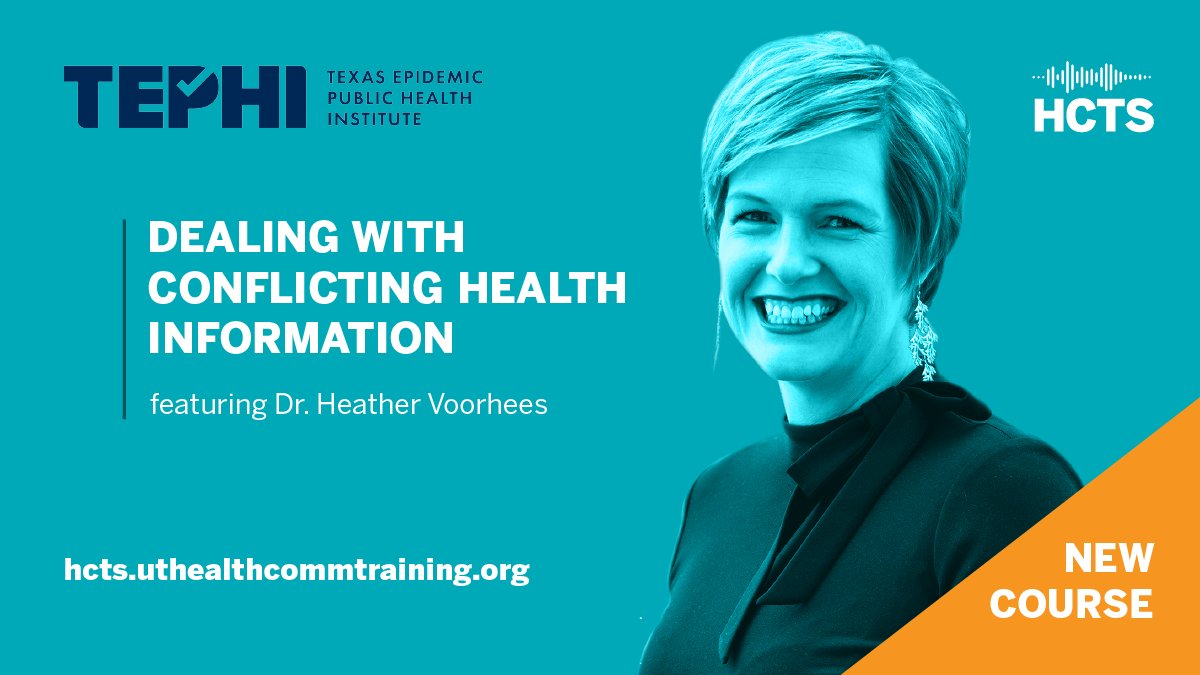 TEPHI TEXAS EPIDEMIC PUBLIC HEALTH INSTITUTE

HCTS

DEALING WITH CONFLICTING HEALTH INFORMATION

featuring Dr. Heather Voorhees

hcts.uthealthcommtraining.org

NEW COURSE